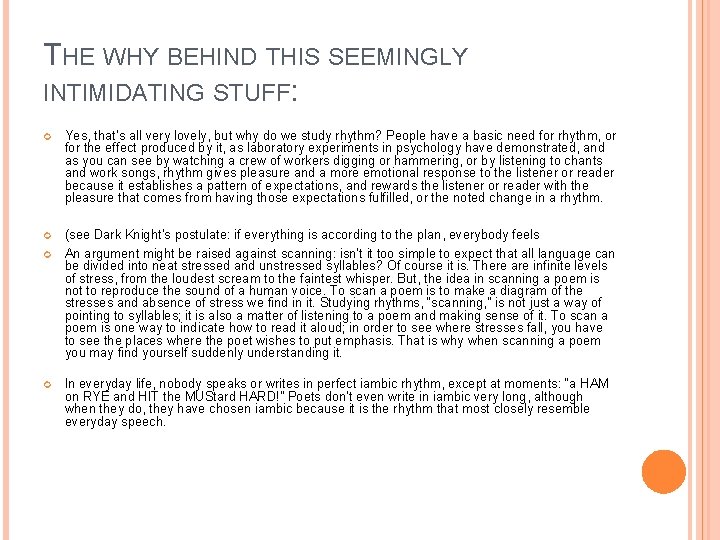 THE WHY BEHIND THIS SEEMINGLY INTIMIDATING STUFF:

Yes, that's all very lovely, but why do we study rhythm? People have a basic need for rhythm, or for the effect produced by it, as laboratory experiments in psychology have demonstrated, and as you can see by watching a crew of workers digging or hammering, or by listening to chants and work songs, rhythm gives pleasure and a more emotional response to the listener or reader because it establishes a pattern of expectations, and rewards the listener or reader with the pleasure that comes from having those expectations fulfilled, or the noted change in a rhythm.

(see Dark Knight's postulate: if everything is according to the plan, everybody feels

An argument might be raised against scanning: isn't it too simple to expect that all language can be divided into neat stressed and unstressed syllables? Of course it is. There are infinite levels of stress, from the loudest scream to the faintest whisper. But, the idea in scanning a poem is not to reproduce the sound of a human voice. To scan a poem is to make a diagram of the stresses and absence of stress we find in it. Studying rhythms, "scanning," is not just a way of pointing to syllables; it is also a matter of listening to a poem and making sense of it. To scan a poem is one way to indicate how to read it aloud; in order to see where stresses fall, you have to see the places where the poet wishes to put emphasis. That is why when scanning a poem you may find yourself suddenly understanding it.

In everyday life, nobody speaks or writes in perfect iambic rhythm, except at moments: "a HAM on RYE and HIT the MUStard HARD!" Poets don't even write in iambic very long, although when they do, they have chosen iambic because it is the rhythm that most closely resemble everyday speech.